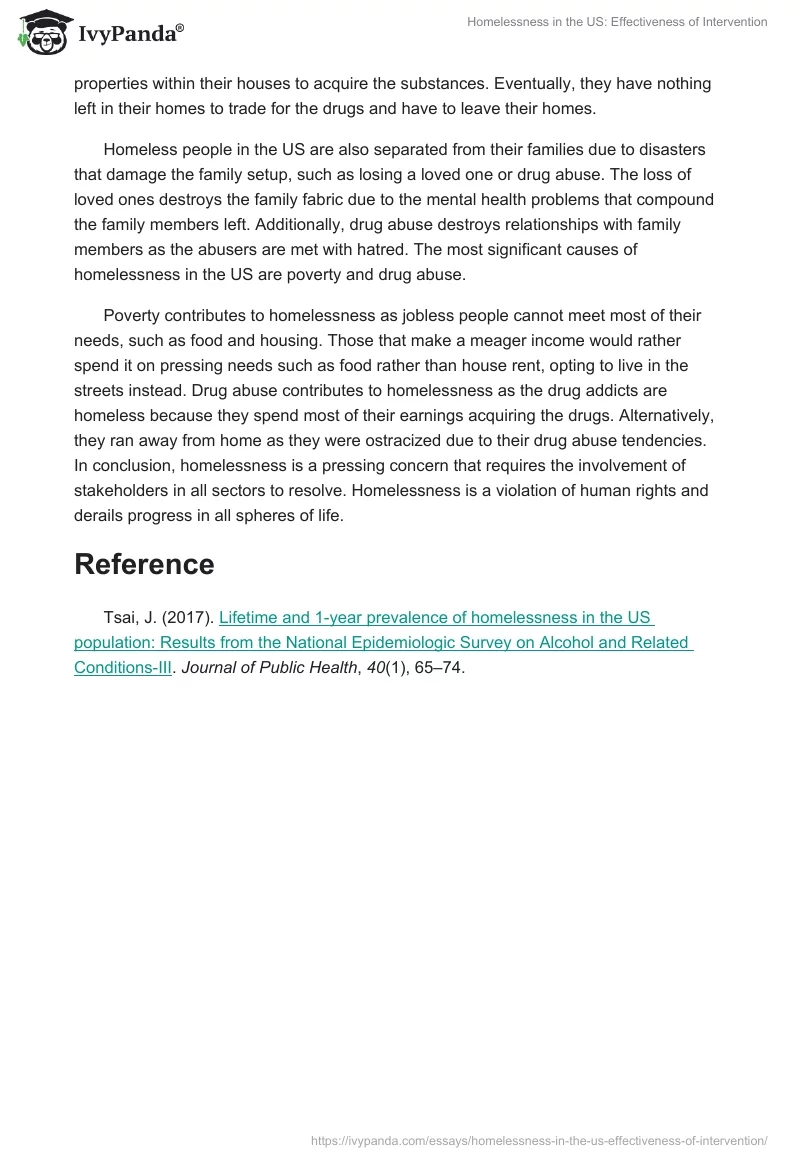 IvyPanda®

Homelessness in the US: Effectiveness of Intervention

properties within their houses to acquire the substances. Eventually, they have nothing left in their homes to trade for the drugs and have to leave their homes.

Homeless people in the US are also separated from their families due to disasters that damage the family setup, such as losing a loved one or drug abuse. The loss of loved ones destroys the family fabric due to the mental health problems that compound the family members left. Additionally, drug abuse destroys relationships with family members as the abusers are met with hatred. The most significant causes of homelessness in the US are poverty and drug abuse.

Poverty contributes to homelessness as jobless people cannot meet most of their needs, such as food and housing. Those that make a meager income would rather spend it on pressing needs such as food rather than house rent, opting to live in the streets instead. Drug abuse contributes to homelessness as the drug addicts are homeless because they spend most of their earnings acquiring the drugs. Alternatively, they ran away from home as they were ostracized due to their drug abuse tendencies. In conclusion, homelessness is a pressing concern that requires the involvement of stakeholders in all sectors to resolve. Homelessness is a violation of human rights and derails progress in all spheres of life.

Reference

Tsai, J. (2017). Lifetime and 1-year prevalence of homelessness in the US population: Results from the National Epidemiologic Survey on Alcohol and Related Conditions-III. Journal of Public Health, 40(1), 65–74.

https://ivypanda.com/essays/homelessness-in-the-us-effectiveness-of-intervention/